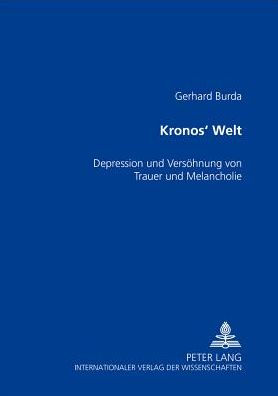 Gerhard Burda

Kronos' Welt

Depression und Versöhnung von Trauer und Melancholie

PETER LANG
INTERNATIONALER VERLAG DER WISSENSCHAFTEN